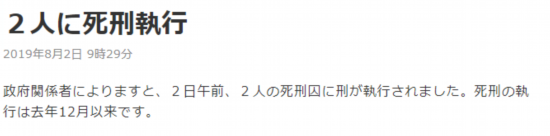 ２人に死刑執行

2019年8月2日 9時29分

政府関係者によりますと、２日午前、２人の死刑囚に刑が執行されました。死刑の執行は去年12月以来です。